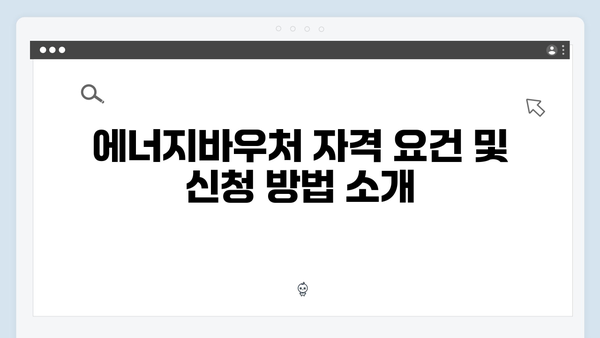 에너지바우처 자격 요건 및 신청 방법 소개